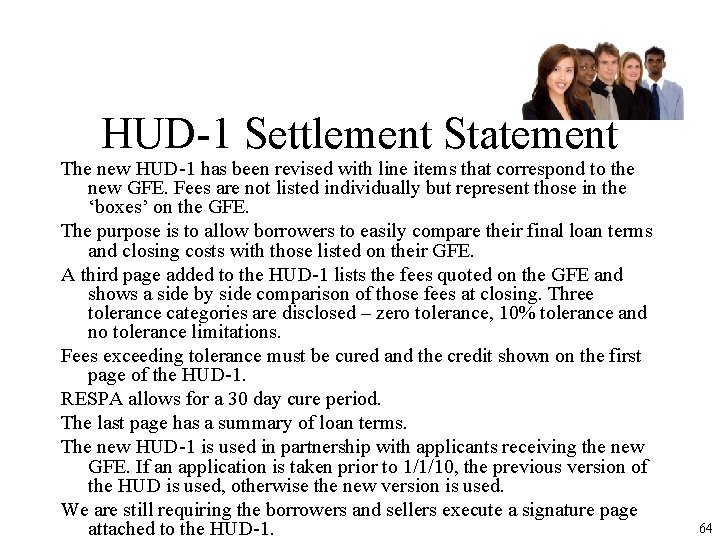 HUD-1 Settlement Statement

The new HUD-1 has been revised with line items that correspond to the new GFE. Fees are not listed individually but represent those in the ‘boxes’ on the GFE.

The purpose is to allow borrowers to easily compare their final loan terms and closing costs with those listed on their GFE.

A third page added to the HUD-1 lists the fees quoted on the GFE and shows a side by side comparison of those fees at closing. Three tolerance categories are disclosed – zero tolerance, 10% tolerance and no tolerance limitations.

Fees exceeding tolerance must be cured and the credit shown on the first page of the HUD-1.

RESPA allows for a 30 day cure period.

The last page has a summary of loan terms.

The new HUD-1 is used in partnership with applicants receiving the new GFE. If an application is taken prior to 1/1/10, the previous version of the HUD is used, otherwise the new version is used.

We are still requiring the borrowers and sellers execute a signature page attached to the HUD-1.

64